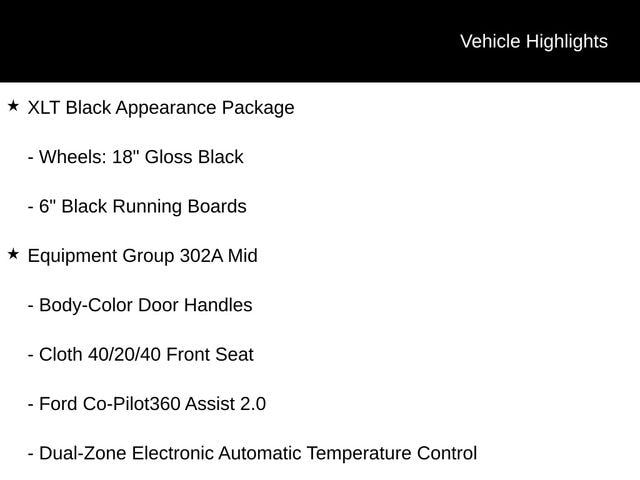 Vehicle Highlights

★ XLT Black Appearance Package

- Wheels: 18" Gloss Black

- 6" Black Running Boards

★ Equipment Group 302A Mid

- Body-Color Door Handles

- Cloth 40/20/40 Front Seat

- Ford Co-Pilot360 Assist 2.0

- Dual-Zone Electronic Automatic Temperature Control